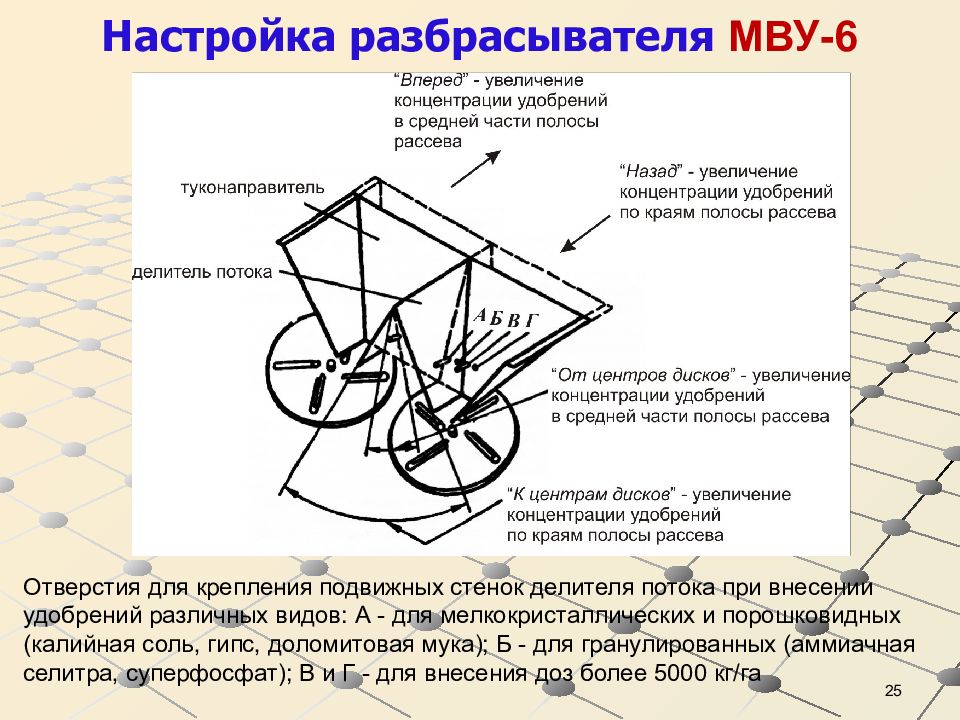 Настройка разбрасывателя МВУ-6

"Вперед" - увеличение концентрации удобрений в средней части полосы рассева

"Назад" - увеличение концентрации удобрений по краям полосы рассева

туконаправитель

делитель потока

А Б В Г

"От центров дисков" - увеличение концентрации удобрений в средней части полосы рассева

"К центрам дисков" - увеличение концентрации удобрений по краям полосы рассева

Отверстия для крепления подвижных стенок делителя потока при внесении удобрений различных видов: А - для мелкокристаллических и порошковидных (калийная соль, гипс, доломитовая мука); Б - для гранулированных (аммиачная селитра, суперфосфат); В и Г - для внесения доз более 5000 кг/га

25